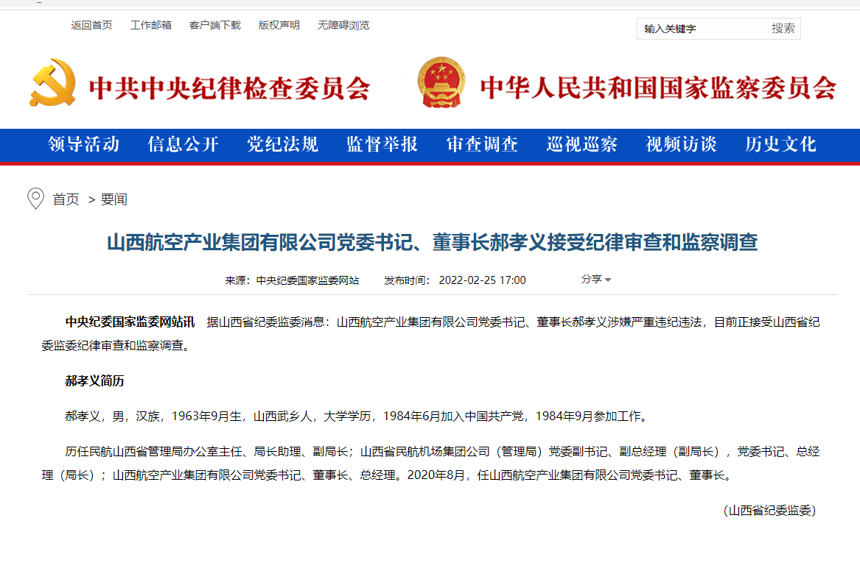 返回首页　工作邮箱　客户端下载　版权声明　无障碍浏览

输入关键字　搜索

中共中央纪律检查委员会　中华人民共和国国家监察委员会

领导活动　信息公开　党纪法规　监督举报　审查调查　巡视巡察　视频访谈　历史文化

首页 > 要闻

山西航空产业集团有限公司党委书记、董事长郝孝义接受纪律审查和监察调查

来源：中央纪委国家监委网站　发布时间：2022-02-25 17:00　分享

中央纪委国家监委网站讯　据山西省纪委监委消息：山西航空产业集团有限公司党委书记、董事长郝孝义涉嫌严重违纪违法，目前正接受山西省纪委监委纪律审查和监察调查。

郝孝义简历

郝孝义，男，汉族，1963年9月生，山西武乡人，大学学历，1984年6月加入中国共产党，1984年9月参加工作。

历任民航山西省管理局办公室主任、局长助理、副局长；山西省民航机场集团公司（管理局）党委副书记、副总经理（副局长），党委书记、总经理（局长）；山西航空产业集团有限公司党委书记、董事长、总经理。2020年8月，任山西航空产业集团有限公司党委书记、董事长。

（山西省纪委监委）